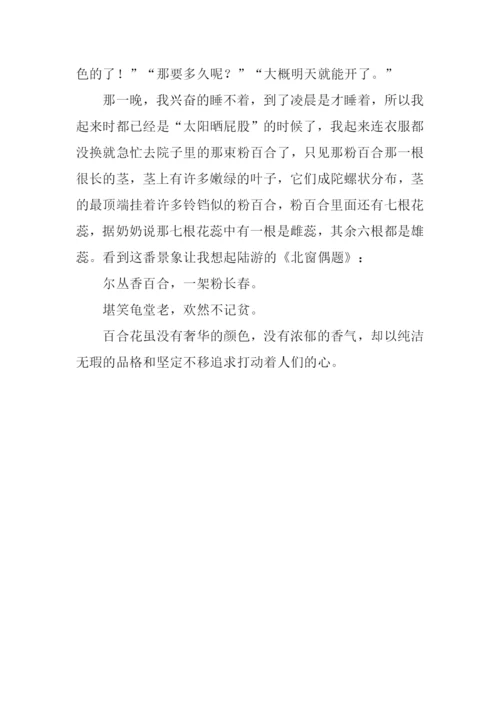 色的了！”“那要多久呢？”“大概明天就能开了。”

那一晚，我兴奋的睡不着，到了凌晨是才睡着，所以我起来时都已经是“太阳晒屁股”的时候了，我起来连衣服都没换就急忙去院子里的那束粉百合了，只见那粉百合那一根很长的茎，茎上有许多嫩绿的叶子，它们成陀螺状分布，茎的最顶端挂着许多铃铛似的粉百合，粉百合里面还有七根花蕊，据奶奶说那七根花蕊中有一根是雌蕊，其余六根都是雄蕊。看到这番景象让我想起陆游的《北窗偶题》：

尔丛香百合，一架粉长春。

堪笑龟堂老，欢然不记贫。

百合花虽没有奢华的颜色，没有浓郁的香气，却以纯洁无瑕的品格和坚定不移追求打动着人们的心。